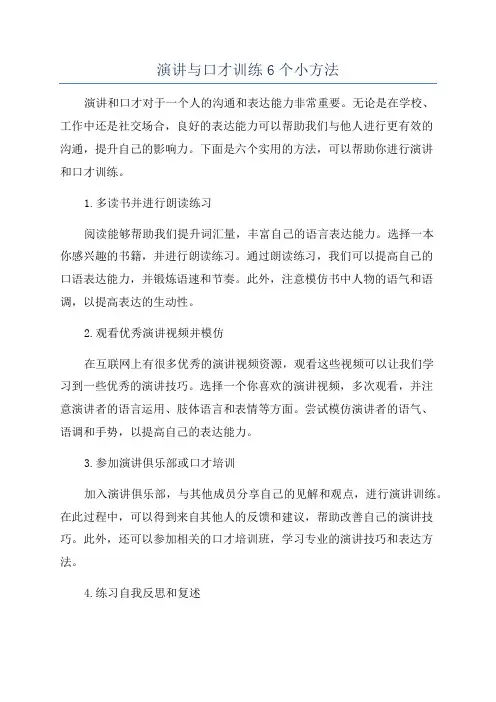 演讲与口才训练6个小方法

演讲和口才对于一个人的沟通和表达能力非常重要。无论是在学校、工作中还是社交场合，良好的表达能力可以帮助我们与他人进行更有效的沟通，提升自己的影响力。下面是六个实用的方法，可以帮助你进行演讲和口才训练。

1.多读书并进行朗读练习

阅读能够帮助我们提升词汇量，丰富自己的语言表达能力。选择一本你感兴趣的书籍，并进行朗读练习。通过朗读练习，我们可以提高自己的口语表达能力，并锻炼语速和节奏。此外，注意模仿书中人物的语气和语调，以提高表达的生动性。

2.观看优秀演讲视频并模仿

在互联网上有很多优秀的演讲视频资源，观看这些视频可以让我们学习到一些优秀的演讲技巧。选择一个你喜欢的演讲视频，多次观看，并注意演讲者的语言运用、肢体语言和表情等方面。尝试模仿演讲者的语气、语调和手势，以提高自己的表达能力。

3.参加演讲俱乐部或口才培训

加入演讲俱乐部，与其他成员分享自己的见解和观点，进行演讲训练。在此过程中，可以得到来自其他人的反馈和建议，帮助改善自己的演讲技巧。此外，还可以参加相关的口才培训班，学习专业的演讲技巧和表达方法。

4.练习自我反思和复述